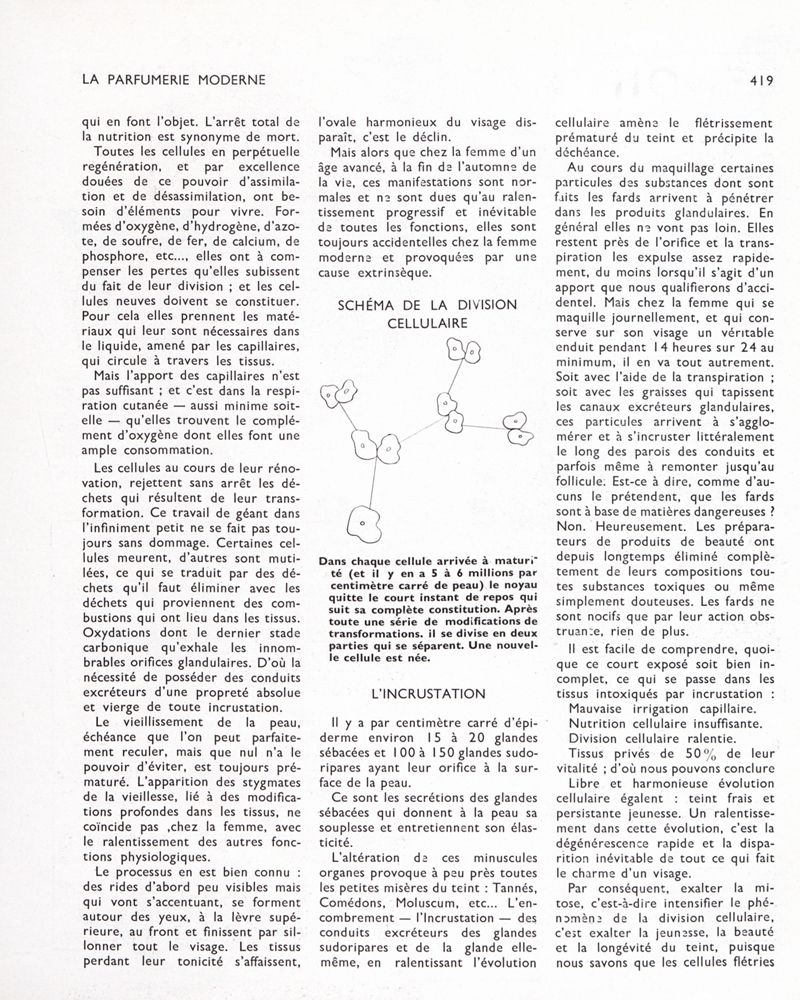 LA PARFUMERIE MODERNE

419

qui en font l'objet. L'arrêt total de la nutrition est synonyme de mort.

Toutes les cellules en perpétuelle regénération, et par excellence douées de ce pouvoir d'assimilation et de désassimilation, ont besoin d'éléments pour vivre. Formées d'oxygène, d'hydrogène, d'azote, de soufre, de fer, de calcium, de phosphore, etc..., elles ont à compenser les pertes qu'elles subissent du fait de leur division ; et les cellules neuves doivent se constituer. Pour cela elles prennent les matériaux qui leur sont nécessaires dans le liquide, amené par les capillaires, qui circule à travers les tissus.

Mais l'apport des capillaires n'est pas suffisant ; et c'est dans la respiration cutanée — aussi minime soit-elle — qu'elles trouvent le complément d'oxygène dont elles font une ample consommation.

Les cellules au cours de leur rénovation, rejettent sans arrêt les déchets qui résultent de leur transformation. Ce travail de géant dans l'infiniment petit ne se fait pas toujours sans dommage. Certaines cellules meurent, d'autres sont mutilées, ce qui se traduit par des déchets qu'il faut éliminer avec les déchets qui proviennent des combustions qui ont lieu dans les tissus. Oxydations dont le dernier stade carbonique qu'exhale les innombrables orifices glandulaires. D'où la nécessité de posséder des conduits excréteurs d'une propreté absolue et vierge de toute incrustation.

Le vieillissement de la peau, échéance que l'on peut parfaitement reculer, mais que nul n'a le pouvoir d'éviter, est toujours prématuré. L'apparition des stygmates de la vieillesse, lié à des modifications profondes dans les tissus, ne coïncide pas ,chez la femme, avec le ralentissement des autres fonctions physiologiques.

Le processus en est bien connu : des rides d'abord peu visibles mais qui vont s'accentuant, se forment autour des yeux, à la lèvre supérieure, au front et finissent par sillonner tout le visage. Les tissus perdant leur tonicité s'affaissent, l'ovale harmonieux du visage disparaît, c'est le déclin.

Mais alors que chez la femme d'un âge avancé, à la fin de l'automne de la vie, ces manifestations sont normales et ne sont dues qu'au ralentissement progressif et inévitable de toutes les fonctions, elles sont toujours accidentelles chez la femme moderne et provoquées par une cause extrinsèque.

SCHÉMA DE LA DIVISION CELLULAIRE

Dans chaque cellule arrivée à maturité (et il y en a 5 à 6 millions par centimètre carré de peau) le noyau quitte le court instant de repos qui suit sa complète constitution. Après toute une série de modifications de transformations. il se divise en deux parties qui se séparent. Une nouvelle cellule est née.

L'INCRUSTATION

Il y a par centimètre carré d'épiderme environ 15 à 20 glandes sébacées et 100 à 150 glandes sudoripares ayant leur orifice à la surface de la peau.

Ce sont les secrétions des glandes sébacées qui donnent à la peau sa souplesse et entretiennent son élasticité.

L'altération de ces minuscules organes provoque à peu près toutes les petites misères du teint : Tannés, Comédons, Moluscum, etc... L'encombrement — l'Incrustation — des conduits excréteurs des glandes sudoripares et de la glande elle-même, en ralentissant l'évolution cellulaire amène le flétrissement prématuré du teint et précipite la déchéance.

Au cours du maquillage certaines particules des substances dont sont faits les fards arrivent à pénétrer dans les produits glandulaires. En général elles ne vont pas loin. Elles restent près de l'orifice et la transpiration les expulse assez rapidement, du moins lorsqu'il s'agit d'un apport que nous qualifierons d'accidentel. Mais chez la femme qui se maquille journellement, et qui conserve sur son visage un véritable enduit pendant 14 heures sur 24 au minimum, il en va tout autrement. Soit avec l'aide de la transpiration ; soit avec les graisses qui tapissent les canaux excréteurs glandulaires, ces particules arrivent à s'agglomérer et à s'incruster littéralement le long des parois des conduits et parfois même à remonter jusqu'au follicule. Est-ce à dire, comme d'aucuns le prétendent, que les fards sont à base de matières dangereuses ? Non. Heureusement. Les préparateurs de produits de beauté ont depuis longtemps éliminé complètement de leurs compositions toutes substances toxiques ou même simplement douteuses. Les fards ne sont nocifs que par leur action obstruante, rien de plus.

Il est facile de comprendre, quoique ce court exposé soit bien incomplet, ce qui se passe dans les tissus intoxiqués par incrustation :
Mauvaise irrigation capillaire.
Nutrition cellulaire insuffisante.
Division cellulaire ralentie.

Tissus privés de 50% de leur vitalité ; d'où nous pouvons conclure

Libre et harmonieuse évolution cellulaire égalent : teint frais et persistante jeunesse. Un ralentissement dans cette évolution, c'est la dégénérescence rapide et la disparition inévitable de tout ce qui fait le charme d'un visage.

Par conséquent, exalter la mitose, c'est-à-dire intensifier le phénomène de la division cellulaire, c'est exalter la jeunesse, la beauté et la longévité du teint, puisque nous savons que les cellules flétries